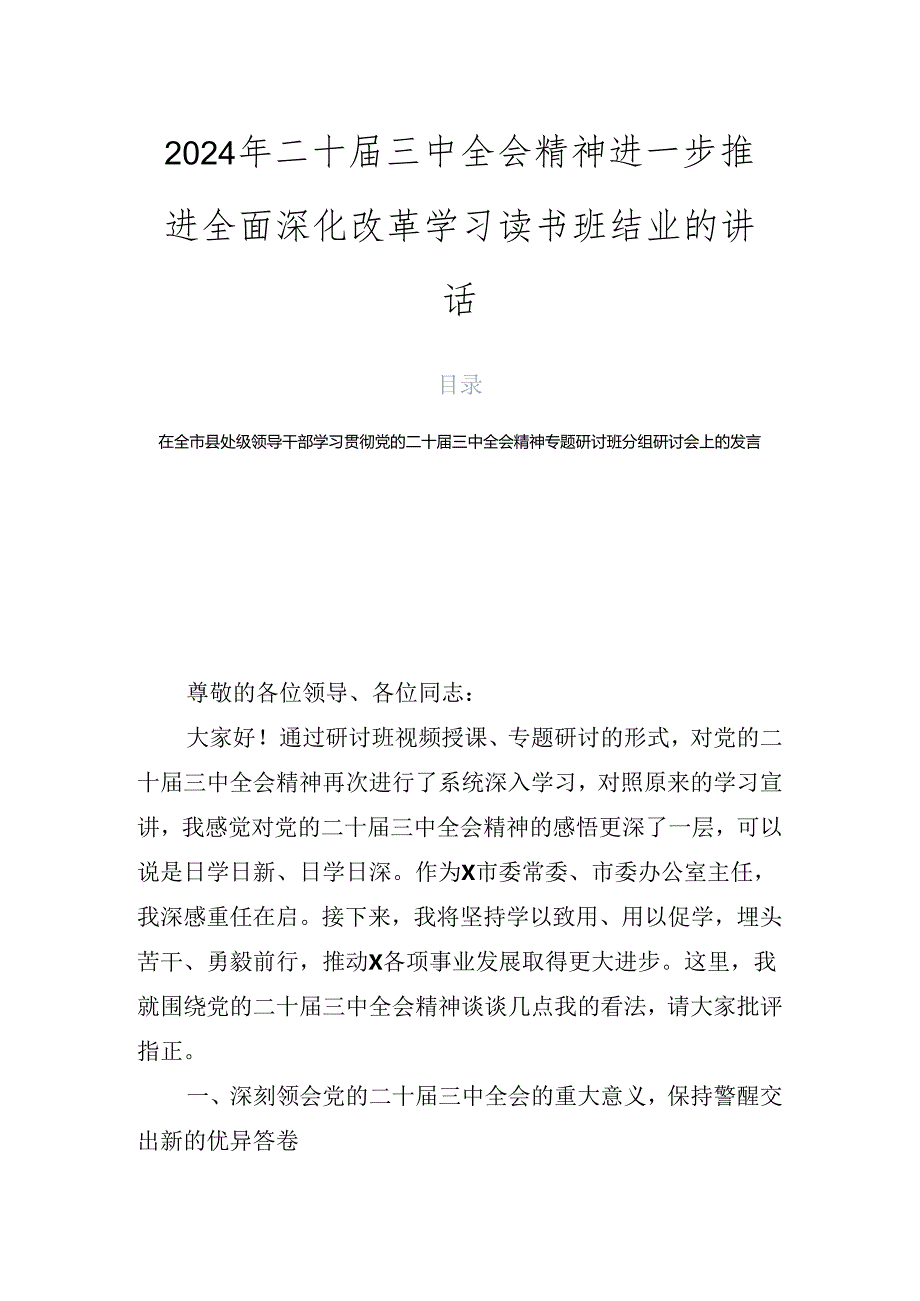 2024年二十届三中全会精神进一步推进全面深化改革学习读书班结业的讲话

目录

在全市县处级领导干部学习贯彻党的二十届三中全会精神专题研讨班分组研讨会上的发言

尊敬的各位领导、各位同志：

大家好！通过研讨班视频授课、专题研讨的形式，对党的二十届三中全会精神再次进行了系统深入学习，对照原来的学习宣讲，我感觉对党的二十届三中全会精神的感悟更深了一层，可以说是日学日新、日学日深。作为X市委常委、市委办公室主任，我深感重任在启。接下来，我将坚持学以致用、用以促学，埋头苦干、勇毅前行，推动X各项事业发展取得更大进步。这里，我就围绕党的二十届三中全会精神谈谈几点我的看法，请大家批评指正。

一、深刻领会党的二十届三中全会的重大意义，保持警醒交出新的优异答卷